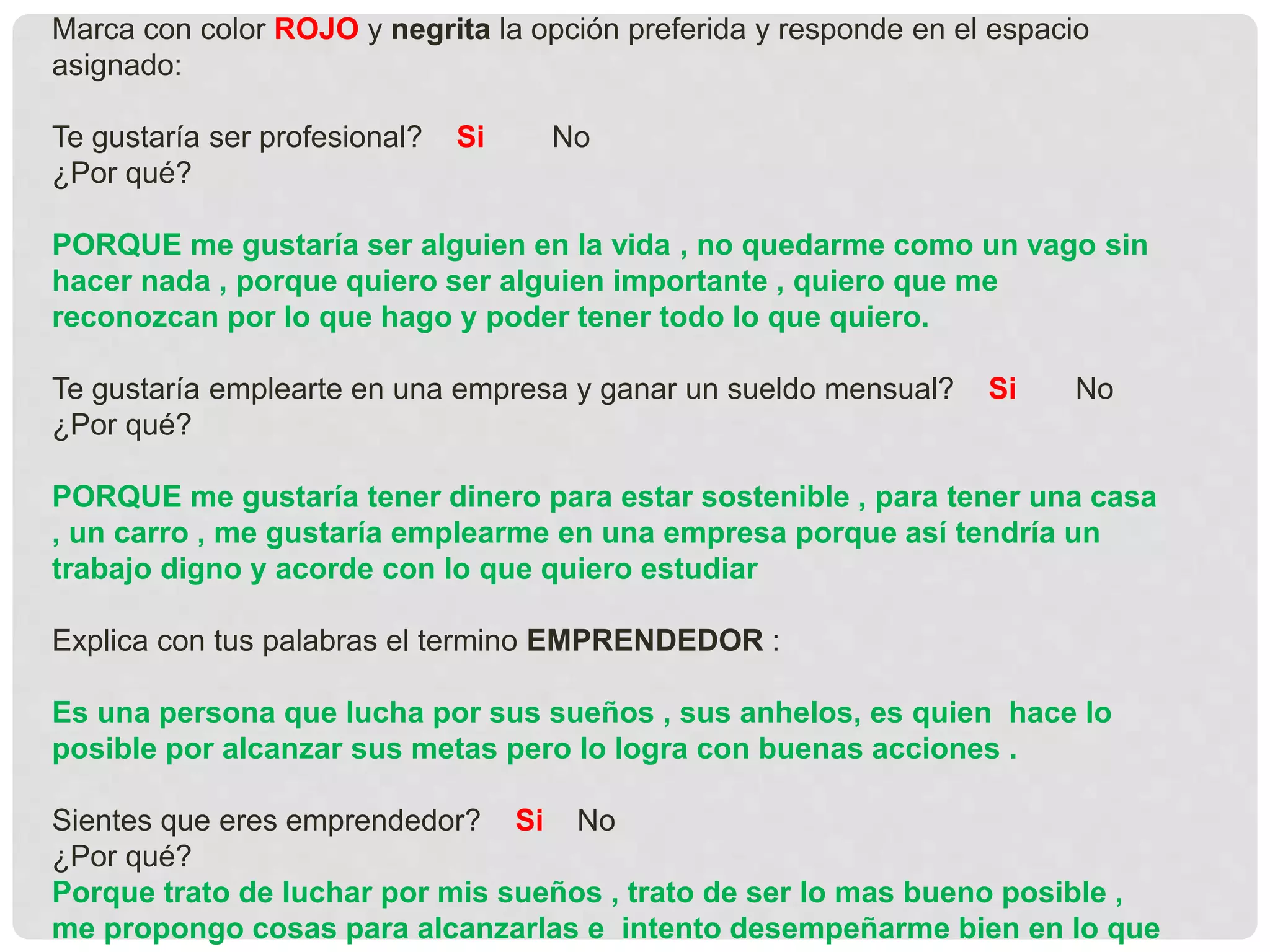 Marca con color ROJO y negrita la opción preferida y responde en el espacio asignado:

Te gustaría ser profesional?   Si   No
¿Por qué?

PORQUE me gustaría ser alguien en la vida , no quedarme como un vago sin hacer nada , porque quiero ser alguien importante , quiero que me reconozcan por lo que hago y poder tener todo lo que quiero.

Te gustaría emplearte en una empresa y ganar un sueldo mensual?   Si   No
¿Por qué?

PORQUE me gustaría tener dinero para estar sostenible , para tener una casa , un carro , me gustaría emplearme en una empresa porque así tendría un trabajo digno y acorde con lo que quiero estudiar

Explica con tus palabras el termino EMPRENDEDOR :

Es una persona que lucha por sus sueños , sus anhelos, es quien hace lo posible por alcanzar sus metas pero lo logra con buenas acciones .

Sientes que eres emprendedor?   Si   No
¿Por qué?
Porque trato de luchar por mis sueños , trato de ser lo mas bueno posible , me propongo cosas para alcanzarlas e intento desempeñarme bien en lo que